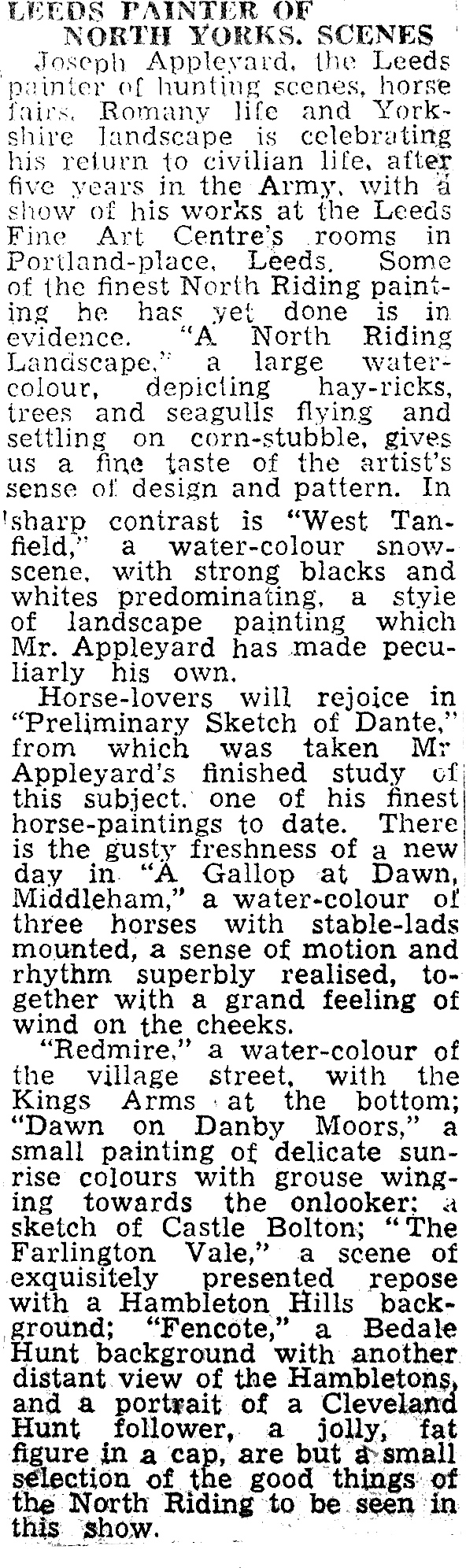 LEEDS PAINTER OF NORTH YORKS. SCENES

Joseph Appleyard, the Leeds painter of hunting scenes, horse fairs, Romany life and Yorkshire landscape is celebrating his return to civilian life, after five years in the Army, with a show of his works at the Leeds Fine Art Centre's rooms in Portland-place, Leeds. Some of the finest North Riding painting he has yet done is in evidence. "A North Riding Landscape," a large water-colour, depicting hay-ricks, trees and seagulls flying and settling on corn-stubble, gives us a fine taste of the artist's sense of design and pattern. In sharp contrast is "West Tanfield," a water-colour snow-scene, with strong blacks and whites predominating, a style of landscape painting which Mr. Appleyard has made peculiarly his own.

Horse-lovers will rejoice in "Preliminary Sketch of Dante," from which was taken Mr Appleyard's finished study of this subject, one of his finest horse-paintings to date. There is the gusty freshness of a new day in "A Gallop at Dawn, Middleham," a water-colour of three horses with stable-lads mounted, a sense of motion and rhythm superbly realised, together with a grand feeling of wind on the cheeks.

"Redmire," a water-colour of the village street, with the Kings Arms at the bottom; "Dawn on Danby Moors," a small painting of delicate sunrise colours with grouse winging towards the onlooker; a sketch of Castle Bolton; "The Farlington Vale," a scene of exquisitely presented repose with a Hambleton Hills background; "Fencote," a Bedale Hunt background with another distant view of the Hambletons, and a portrait of a Cleveland Hunt follower, a jolly, fat figure in a cap, are but a small selection of the good things of the North Riding to be seen in this show.